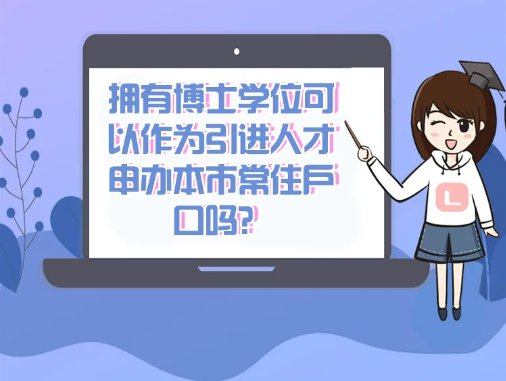 拥有博士学位可以作为引进人才申办本市常住户口吗?

L